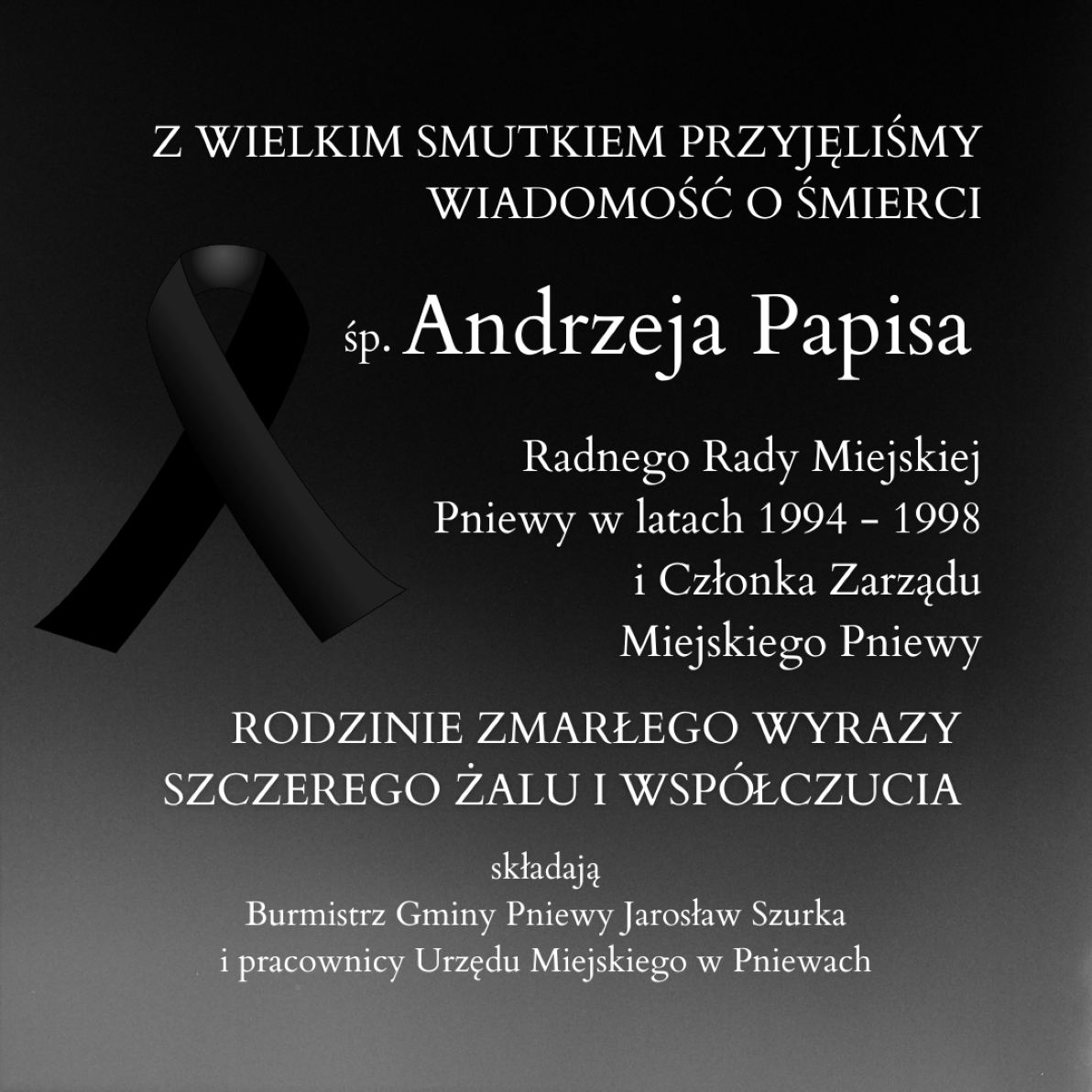 Z WIELKIM SMUTKIEM PRZYJĘLIŚMY WIADOMOŚĆ O ŚMIERCI

śp. Andrzeja Papisa

Radnego Rady Miejskiej Pniewy w latach 1994 - 1998 i Członka Zarządu Miejskiego Pniewy

RODZINIE ZMARŁEGO WYRAZY SZCZEREGO ŻALU I WSPÓŁCZUCIA

składają
Burmistrz Gminy Pniewy Jarosław Szurka
i pracownicy Urzędu Miejskiego w Pniewach